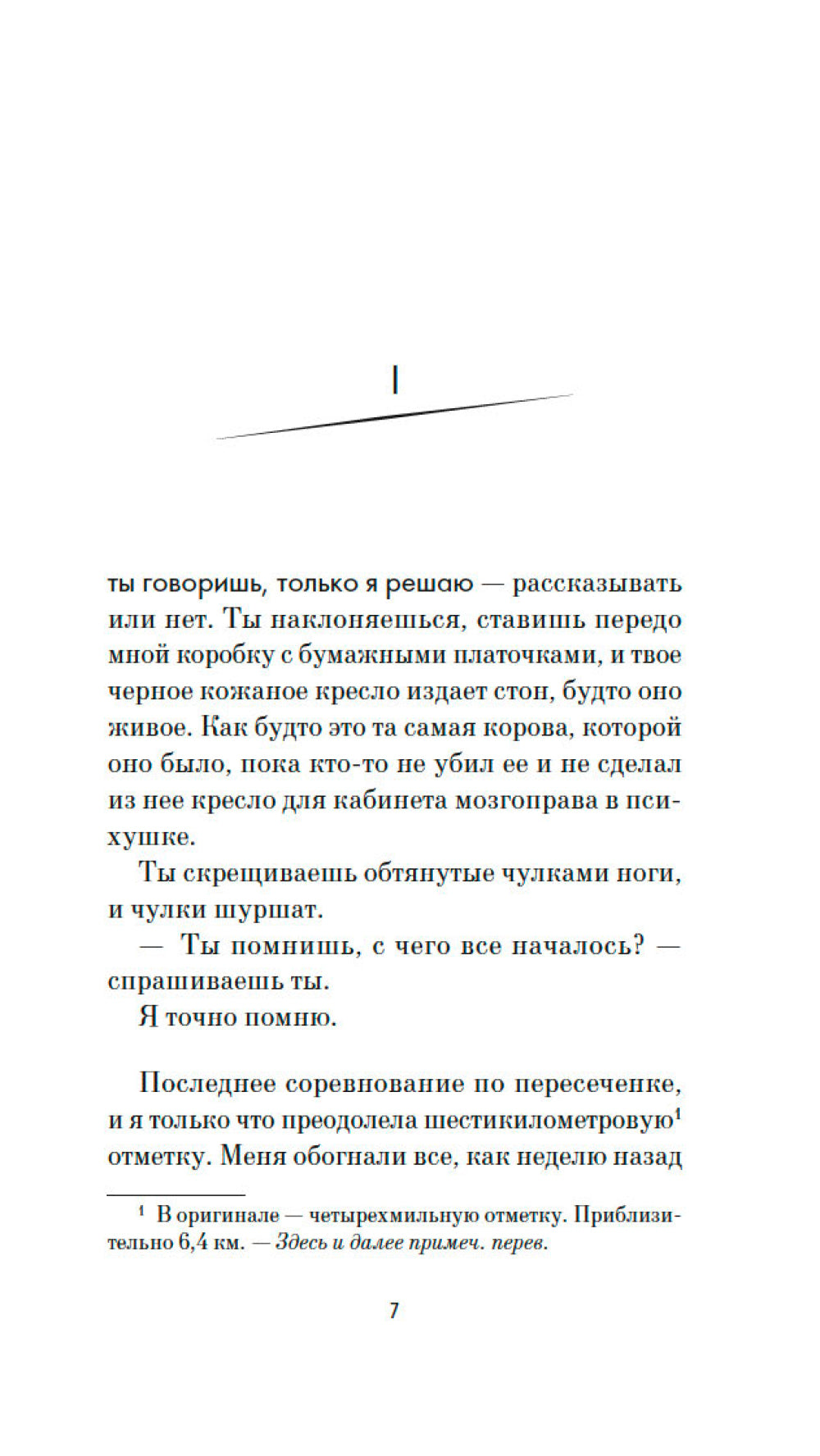 I

ты говоришь, только я решаю — рассказывать или нет. Ты наклоняешься, ставишь передо мной коробку с бумажными платочками, и твое черное кожаное кресло издает стон, будто оно живое. Как будто это та самая корова, которой оно было, пока кто-то не убил ее и не сделал из нее кресло для кабинета мозгоправа в психушке.

Ты скрещиваешь обтянутые чулками ноги, и чулки шуршат.

— Ты помнишь, с чего все началось? — спрашиваешь ты.

Я точно помню.

Последнее соревнование по пересеченке, и я только что преодолела шестикилометровую$^1$ отметку. Меня обогнали все, как неделю назад

$^1$ В оригинале — четырехмильную отметку. Приблизительно 6,4 км. — Здесь и далее примеч. перев.

7